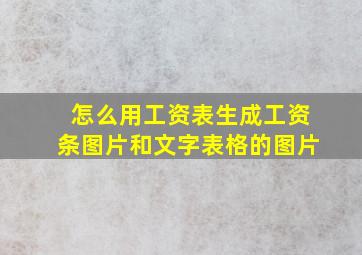 怎么用工资表生成工资条图片和文字表格的图片